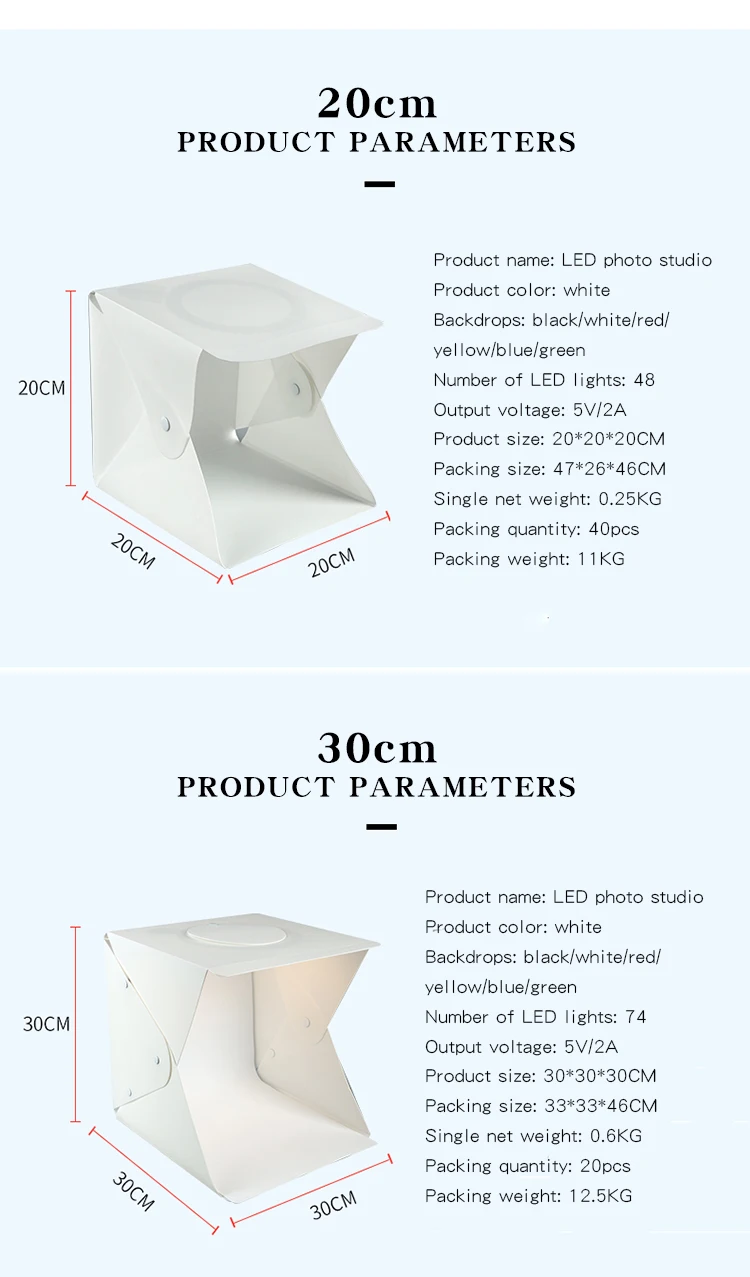 20cm
PRODUCT PARAMETERS

20CM

20CM

20CM

Product name: LED photo studio
Product color: white
Backdrops: black/white/red/
yellow/blue/green
Number of LED lights: 48
Output voltage: 5V/2A
Product size: 20*20*20CM
Packing size: 47*26*46CM
Single net weight: 0.25KG
Packing quantity: 40pcs
Packing weight: 11KG

30cm
PRODUCT PARAMETERS

30CM

30CM

30CM

Product name: LED photo studio
Product color: white
Backdrops: black/white/red/
yellow/blue/green
Number of LED lights: 74
Output voltage: 5V/2A
Product size: 30*30*30CM
Packing size: 33*33*46CM
Single net weight: 0.6KG
Packing quantity: 20pcs
Packing weight: 12.5KG